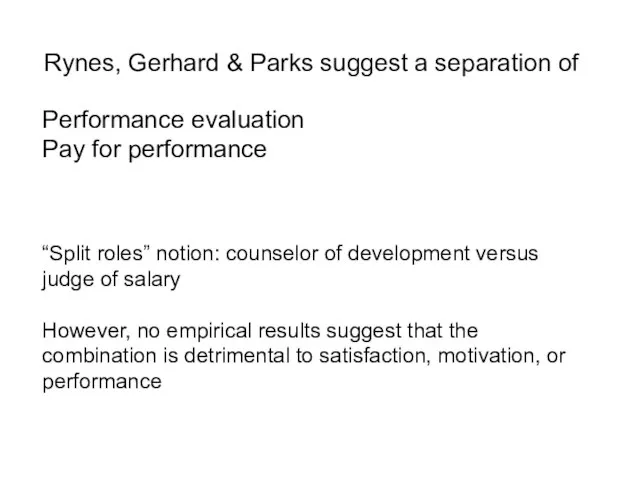 Rynes, Gerhard & Parks suggest a separation of

Performance evaluation
Pay for performance

“Split roles” notion: counselor of development versus judge of salary

However, no empirical results suggest that the combination is detrimental to satisfaction, motivation, or performance